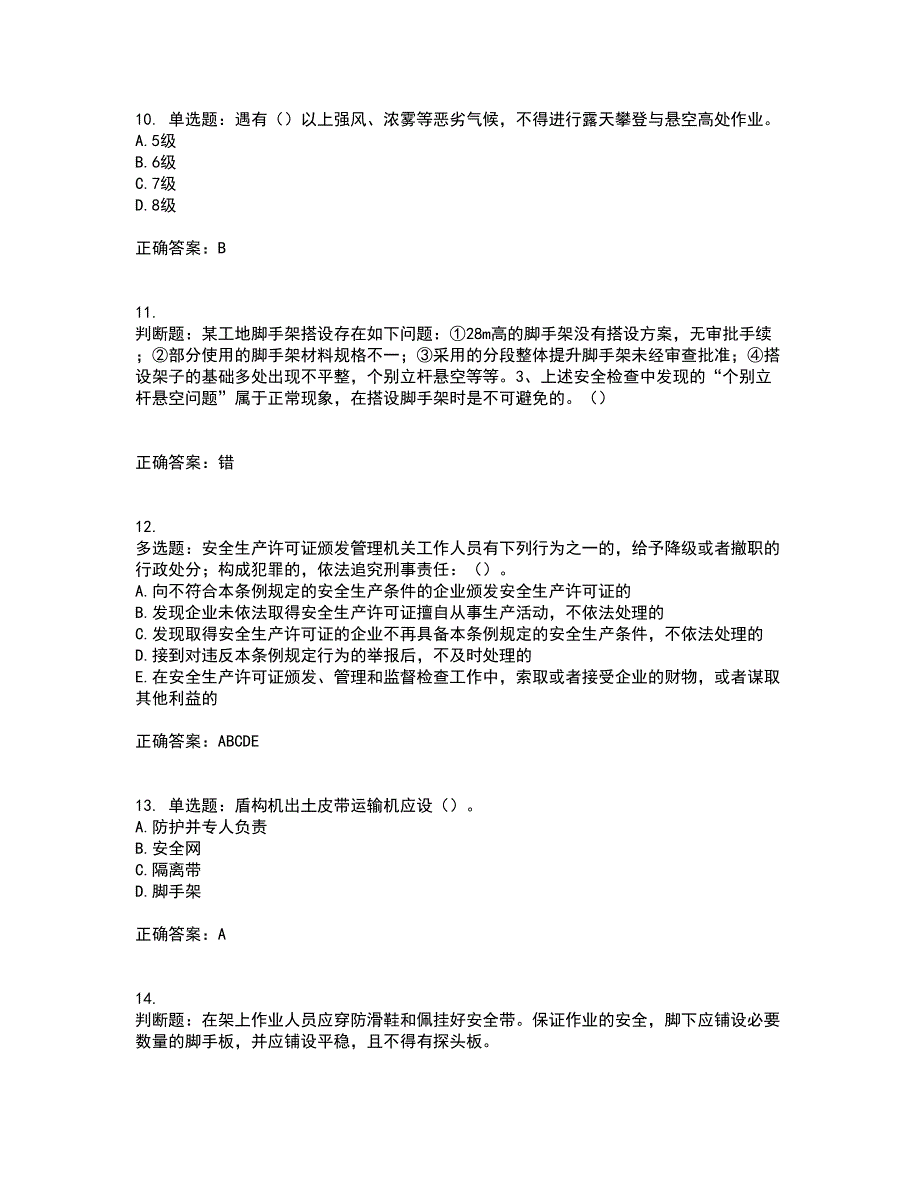 10. 单选题：遇有（）以上强风、浓雾等恶劣气候，不得进行露天攀登与悬空高处作业。
A. 5级
B. 6级
C. 7级
D. 8级

正确答案：B

11.
判断题：某工地脚手架搭设存在如下问题：①28m高的脚手架没有搭设方案，无审批手续；②部分使用的脚手架材料规格不一；③采用的分段整体提升脚手架未经审查批准；④搭设架子的基础多处出现不平整，个别立杆悬空等等。3、上述安全检查中发现的“个别立杆悬空问题”属于正常现象，在搭设脚手架时是不可避免的。（）

正确答案：错

12.
多选题：安全生产许可证颁发管理机关工作人员有下列行为之一的，给予降级或者撤职的行政处分；构成犯罪的，依法追究刑事责任：（）。
A. 向不符合本条例规定的安全生产条件的企业颁发安全生产许可证的
B. 发现企业未依法取得安全生产许可证擅自从事生产活动，不依法处理的
C. 发现取得安全生产许可证的企业不再具备本条例规定的安全生产条件，不依法处理的
D. 接到对违反本条例规定行为的举报后，不及时处理的
E. 在安全生产许可证颁发、管理和监督检查工作中，索取或者接受企业的财物，或者谋取其他利益的

正确答案：ABCDE

13. 单选题：盾构机出土皮带运输机应设（）。
A. 防护并专人负责
B. 安全网
C. 隔离带
D. 脚手架

正确答案：A

14.
判断题：在架上作业人员应穿防滑鞋和佩挂好安全带。保证作业的安全，脚下应铺设必要数量的脚手板，并应铺设平稳，且不得有探头板。